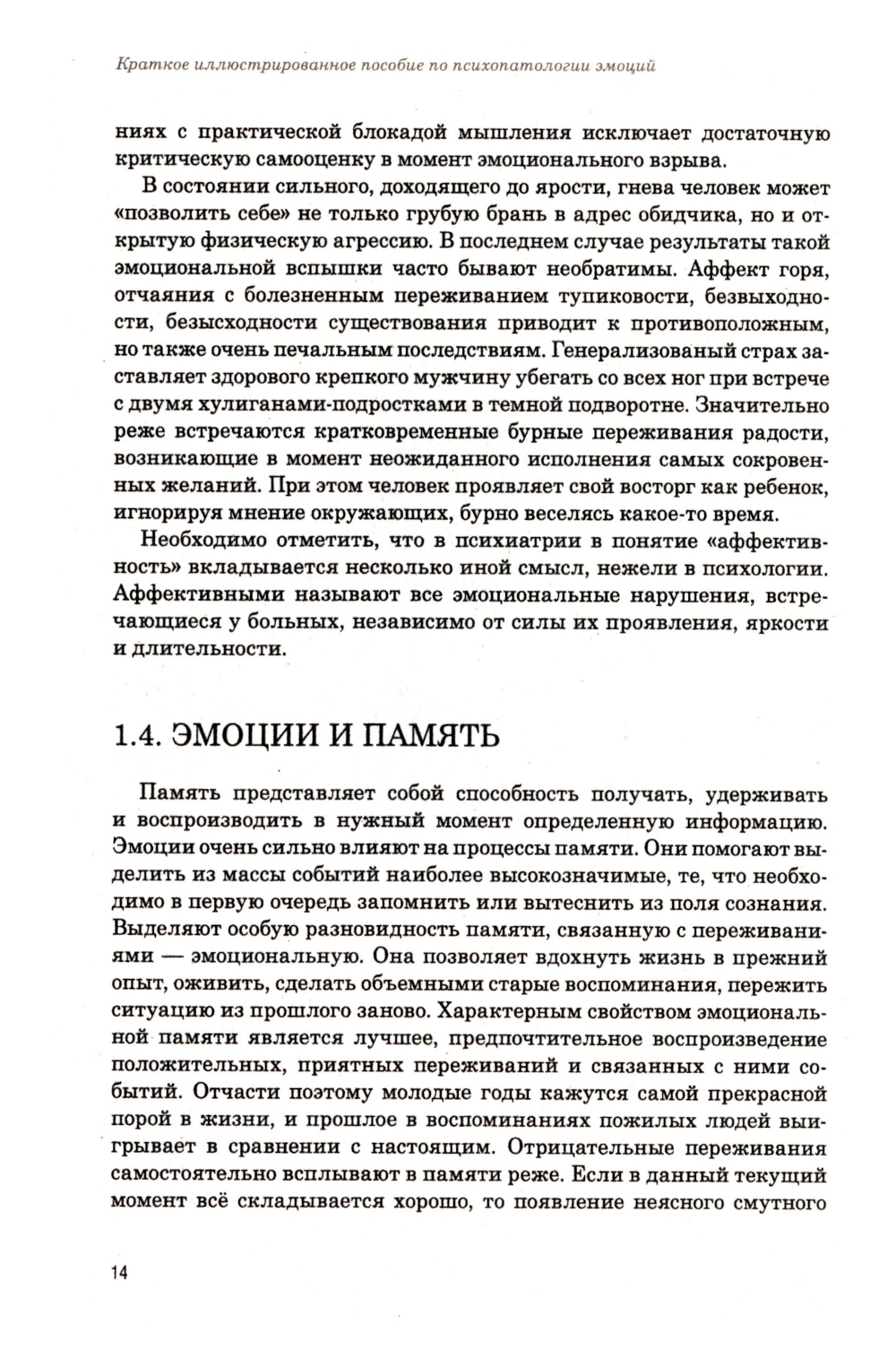 Краткое иллюстрированное пособие по психопатологии эмоций

ниях с практической блокадой мышления исключает достаточную критическую самооценку в момент эмоционального взрыва.

В состоянии сильного, доходящего до ярости, гнева человек может «позволить себе» не только грубую брань в адрес обидчика, но и открытую физическую агрессию. В последнем случае результаты такой эмоциональной вспышки часто бывают необратимы. Аффект горя, отчаяния с болезненным переживанием тупиковости, безвыходности, безысходности существования приводит к противоположным, но также очень печальным последствиям. Генерализованый страх заставляет здорового крепкого мужчину убегать со всех ног при встрече с двумя хулиганами-подростками в темной подворотне. Значительно реже встречаются кратковременные бурные переживания радости, возникающие в момент неожиданного исполнения самых сокровенных желаний. При этом человек проявляет свой восторг как ребенок, игнорируя мнение окружающих, бурно веселясь какое-то время.

Необходимо отметить, что в психиатрии в понятие «аффективность» вкладывается несколько иной смысл, нежели в психологии. Аффективными называют все эмоциональные нарушения, встречающиеся у больных, независимо от силы их проявления, яркости и длительности.

1.4. ЭМОЦИИ И ПАМЯТЬ

Память представляет собой способность получать, удерживать и воспроизводить в нужный момент определенную информацию. Эмоции очень сильно влияют на процессы памяти. Они помогают выделить из массы событий наиболее высокозначимые, те, что необходимо в первую очередь запомнить или вытеснить из поля сознания. Выделяют особую разновидность памяти, связанную с переживаниями — эмоциональную. Она позволяет вдохнуть жизнь в прежний опыт, оживить, сделать объемными старые воспоминания, пережить ситуацию из прошлого заново. Характерным свойством эмоциональной памяти является лучшее, предпочтительное воспроизведение положительных, приятных переживаний и связанных с ними событий. Отчасти поэтому молодые годы кажутся самой прекрасной порой в жизни, и прошлое в воспоминаниях пожилых людей выигрывает в сравнении с настоящим. Отрицательные переживания самостоятельно всплывают в памяти реже. Если в данный текущий момент всё складывается хорошо, то появление неясного смутного

14